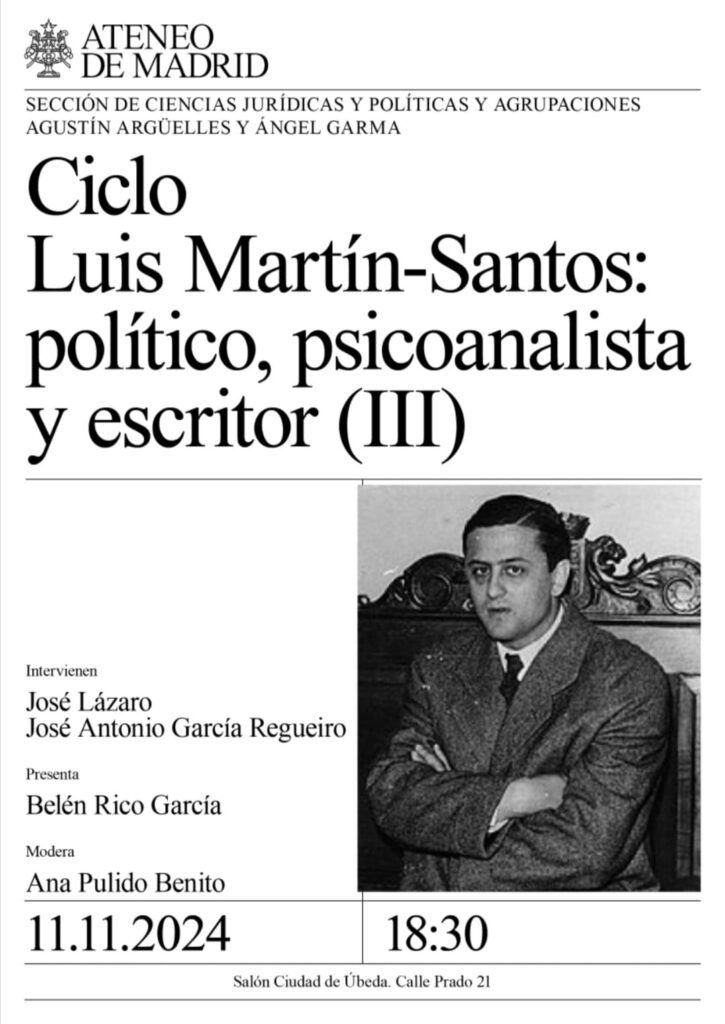 ATENEO
DE MADRID

SECCIÓN DE CIENCIAS JURÍDICAS Y POLÍTICAS Y AGRUPACIONES
AGUSTÍN ARGÜELLES Y ÁNGEL GARMA

Ciclo
Luis Martín-Santos:
político, psicoanalista
y escritor (III)

Intervienen
José Lázaro
José Antonio García Regueiro

Presenta
Belén Rico García

Modera
Ana Pulido Benito

11.11.2024

18:30

Salón Ciudad de Úbeda. Calle Prado 21